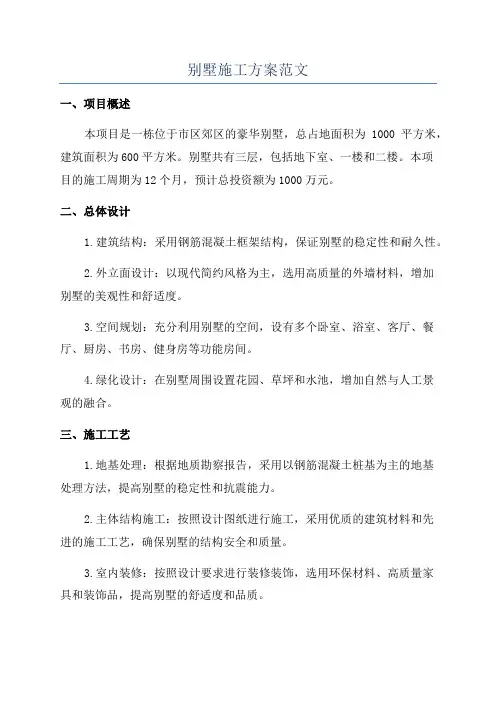 别墅施工方案范文

一、项目概述

本项目是一栋位于市区郊区的豪华别墅，总占地面积为 1000 平方米，建筑面积为600平方米。别墅共有三层，包括地下室、一楼和二楼。本项目的施工周期为12个月，预计总投资额为1000万元。

二、总体设计

1.建筑结构：采用钢筋混凝土框架结构，保证别墅的稳定性和耐久性。

2.外立面设计：以现代简约风格为主，选用高质量的外墙材料，增加别墅的美观性和舒适度。

3.空间规划：充分利用别墅的空间，设有多个卧室、浴室、客厅、餐厅、厨房、书房、健身房等功能房间。

4.绿化设计：在别墅周围设置花园、草坪和水池，增加自然与人工景观的融合。

三、施工工艺

1.地基处理：根据地质勘察报告，采用以钢筋混凝土桩基为主的地基处理方法，提高别墅的稳定性和抗震能力。

2.主体结构施工：按照设计图纸进行施工，采用优质的建筑材料和先进的施工工艺，确保别墅的结构安全和质量。

3.室内装修：按照设计要求进行装修装饰，选用环保材料、高质量家具和装饰品，提高别墅的舒适度和品质。